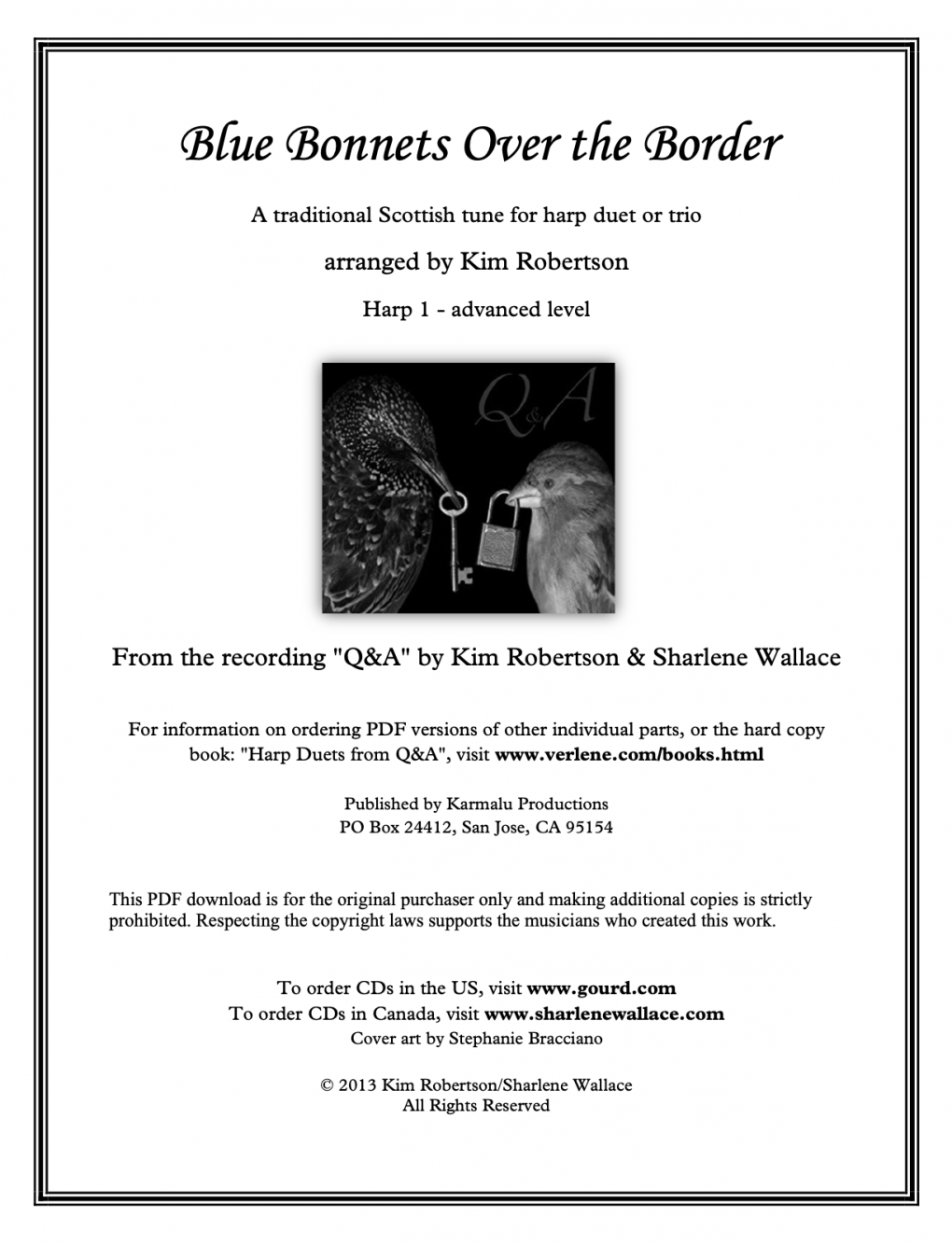 Blue Bonnets Over the Border

A traditional Scottish tune for harp duet or trio

arranged by Kim Robertson

Harp 1 - advanced level

Q&A

From the recording "Q&A" by Kim Robertson & Sharlene Wallace

For information on ordering PDF versions of other individual parts, or the hard copy book: "Harp Duets from Q&A", visit www.verlene.com/books.html

Published by Karmalu Productions
PO Box 24412, San Jose, CA 95154

This PDF download is for the original purchaser only and making additional copies is strictly prohibited. Respecting the copyright laws supports the musicians who created this work.

To order CDs in the US, visit www.gourd.com
To order CDs in Canada, visit www.sharlenewallace.com
Cover art by Stephanie Bracciano

© 2013 Kim Robertson/Sharlene Wallace
All Rights Reserved